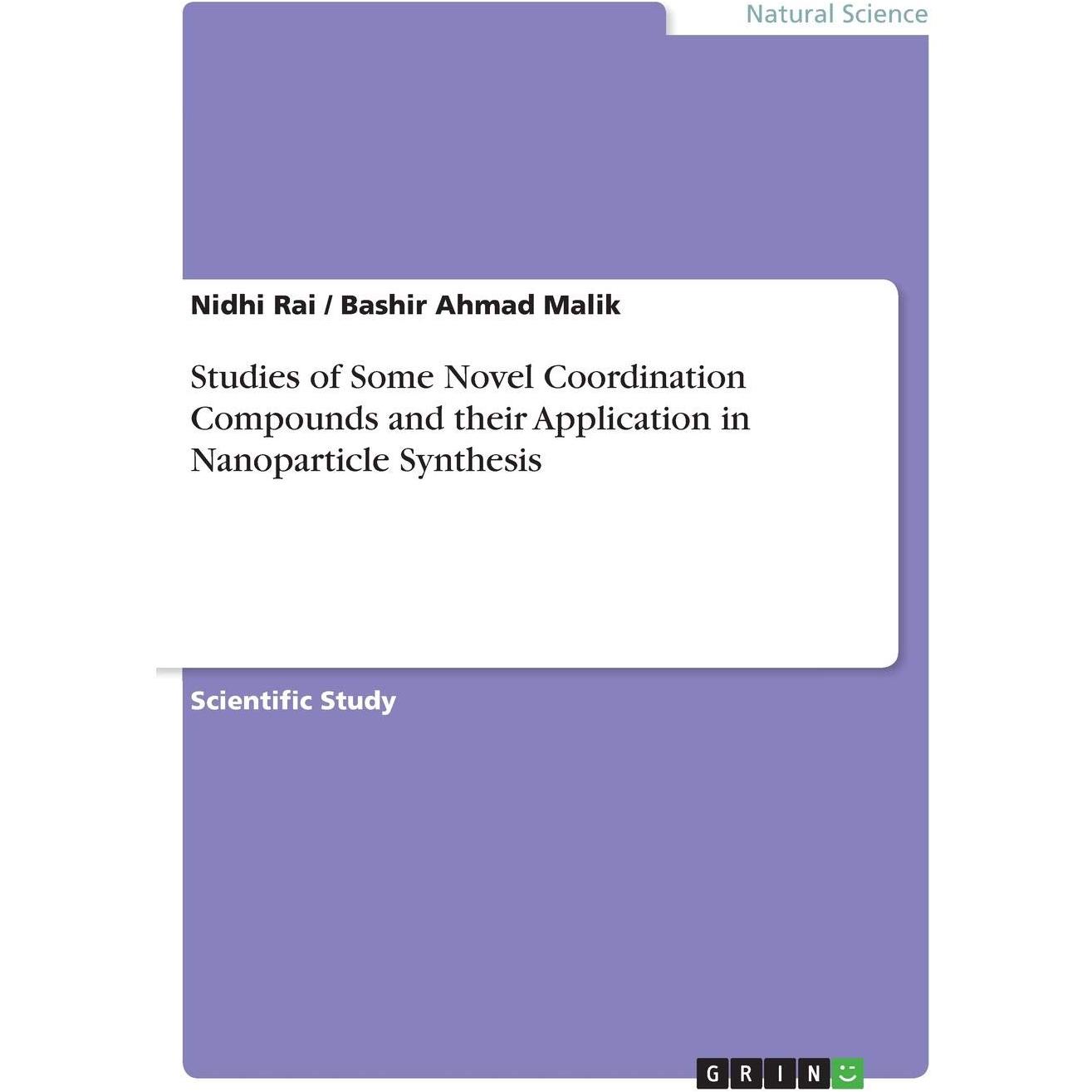 Natural Science

Nidhi Rai / Bashir Ahmad Malik

Studies of Some Novel Coordination Compounds and their Application in Nanoparticle Synthesis

Scientific Study

GRIN